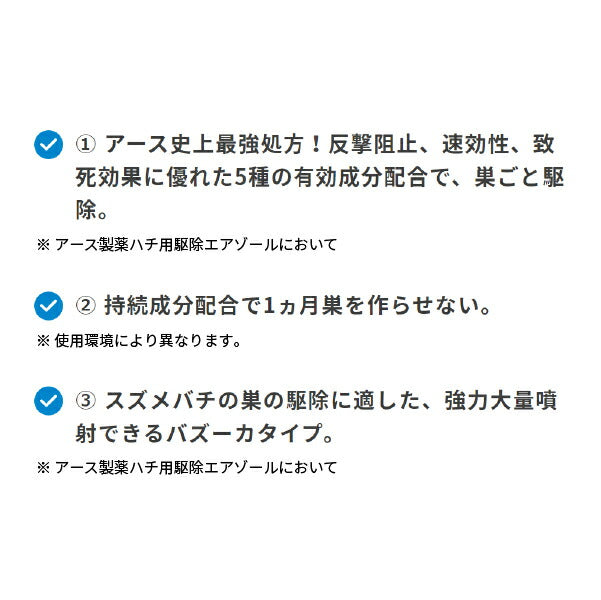 ① アース史上最強処方！反撃阻止、速効性、致死効果に優れた5種の有効成分配合で、巣ごと駆除。

※ アース製薬ハチ用駆除エアゾールにおいて

② 持続成分配合で1ヵ月巣を作らせない。

※ 使用環境により異なります。

③ スズメバチの巣の駆除に適した、強力大量噴射できるバズーカタイプ。

※ アース製薬ハチ用駆除エアゾールにおいて